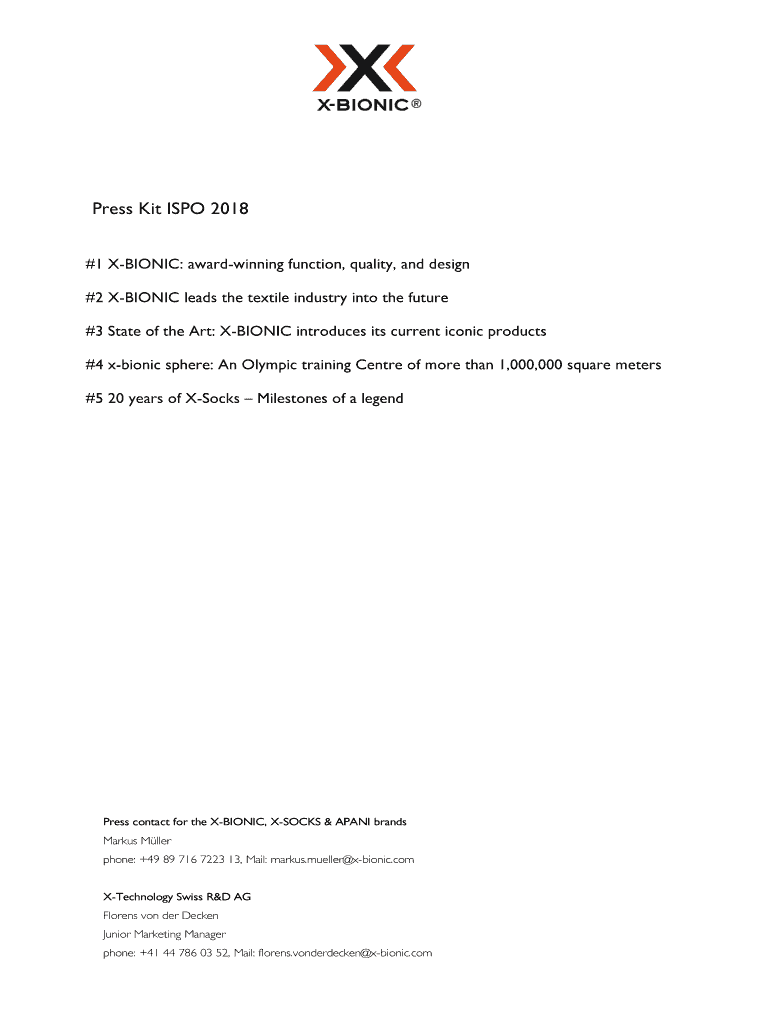 X-BIONIC®

Press Kit ISPO 2018

#1 X-BIONIC: award-winning function, quality, and design

#2 X-BIONIC leads the textile industry into the future

#3 State of the Art: X-BIONIC introduces its current iconic products

#4 x-bionic sphere: An Olympic training Centre of more than 1,000,000 square meters

#5 20 years of X-Socks – Milestones of a legend

Press contact for the X-BIONIC, X-SOCKS & APANI brands
Markus Müller
phone: +49 89 716 7223 13, Mail: markus.mueller@x-bionic.com

X-Technology Swiss R&D AG
Florens von der Decken
Junior Marketing Manager
phone: +41 44 786 03 52, Mail: florens.vonderdecken@x-bionic.com